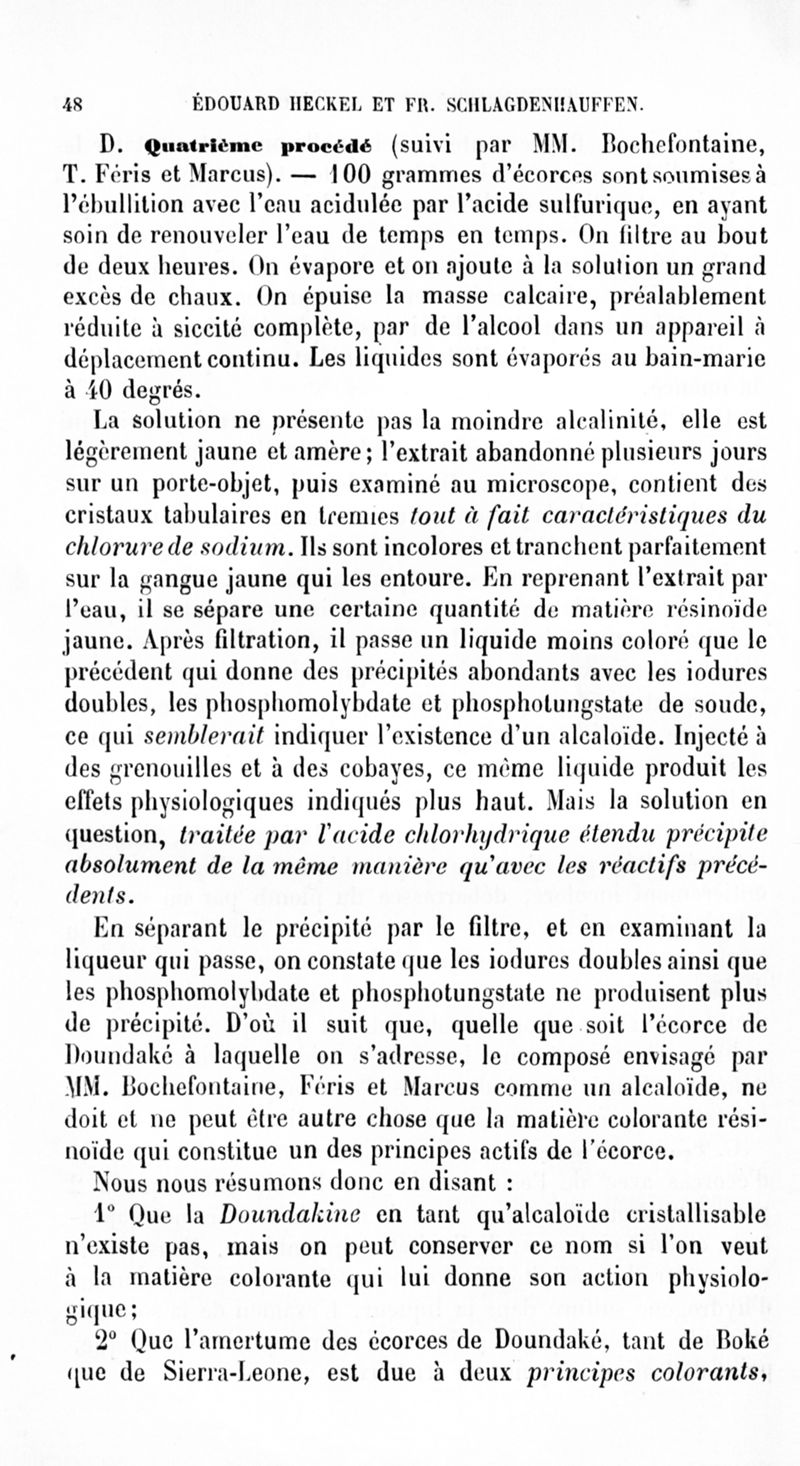 48 ÉDOUARD HECKEL ET FR. SCHLAGDENHAUFFEN.

D. Quatrième procédé (suivi par MM. Bochefontaine, T. Féris et Marcus). — 100 grammes d'écorces sont soumises à l'ébullition avec l'eau acidulée par l'acide sulfurique, en ayant soin de renouveler l'eau de temps en temps. On filtre au bout de deux heures. On évapore et on ajoute à la solution un grand excès de chaux. On épuise la masse calcaire, préalablement réduite à siccité complète, par de l'alcool dans un appareil à déplacement continu. Les liquides sont évaporés au bain-marie à 40 degrés.

La solution ne présente pas la moindre alcalinité, elle est légèrement jaune et amère; l'extrait abandonné plusieurs jours sur un porte-objet, puis examiné au microscope, contient des cristaux tabulaires en tremies tout à fait caractéristiques du chlorure de sodium. Ils sont incolores et tranchent parfaitement sur la gangue jaune qui les entoure. En reprenant l'extrait par l'eau, il se sépare une certaine quantité de matière résinoïde jaune. Après filtration, il passe un liquide moins coloré que le précédent qui donne des précipités abondants avec les iodures doubles, les phosphomolybdate et phosphotungstate de soude, ce qui semblerait indiquer l'existence d'un alcaloïde. Injecté à des grenouilles et à des cobayes, ce même liquide produit les effets physiologiques indiqués plus haut. Mais la solution en question, traitée par l'acide chlorhydrique étendu précipite absolument de la même manière qu'avec les réactifs précédents.

En séparant le précipité par le filtre, et en examinant la liqueur qui passe, on constate que les iodures doubles ainsi que les phosphomolybdate et phosphotungstate ne produisent plus de précipité. D'où il suit que, quelle que soit l'écorce de Doundaké à laquelle on s'adresse, le composé envisagé par MM. Bochefontaine, Féris et Marcus comme un alcaloïde, ne doit et ne peut être autre chose que la matière colorante résinoïde qui constitue un des principes actifs de l'écorce.

Nous nous résumons donc en disant :

1° Que la Doundakine en tant qu'alcaloïde cristallisable n'existe pas, mais on peut conserver ce nom si l'on veut à la matière colorante qui lui donne son action physiologique;

2° Que l'amertume des écorces de Doundaké, tant de Boké que de Sierra-Leone, est due à deux principes colorants,